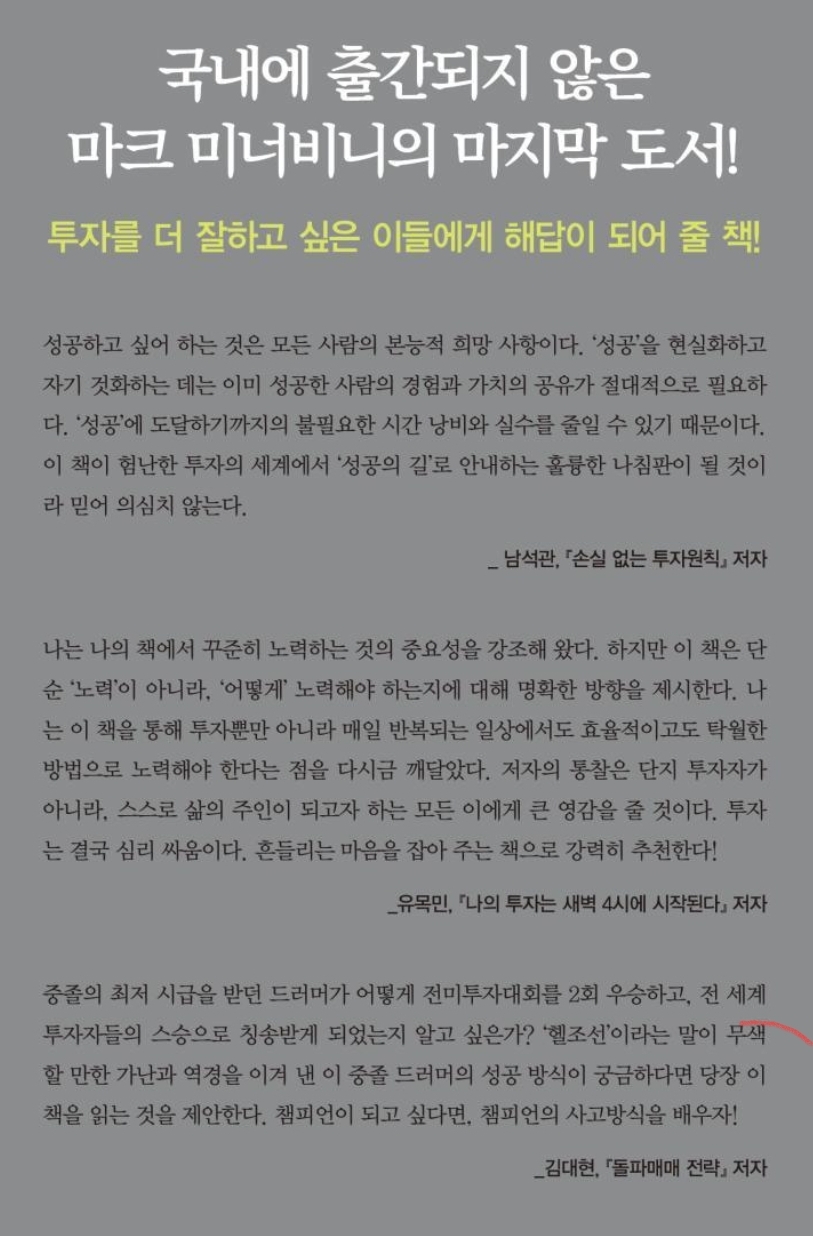 국내에 출간되지 않은
마크 미너비니의 마지막 도서!

투자를 더 잘하고 싶은 이들에게 해답이 되어 줄 책!

성공하고 싶어 하는 것은 모든 사람의 본능적 희망 사항이다. '성공'을 현실화하고 자기 것화하는 데는 이미 성공한 사람의 경험과 가치의 공유가 절대적으로 필요하다. '성공'에 도달하기까지의 불필요한 시간 낭비와 실수를 줄일 수 있기 때문이다. 이 책이 험난한 투자의 세계에서 '성공의 길'로 안내하는 훌륭한 나침판이 될 것이라 믿어 의심치 않는다.

_ 남석관, 『손실 없는 투자원칙』 저자

나는 나의 책에서 꾸준히 노력하는 것의 중요성을 강조해 왔다. 하지만 이 책은 단순 '노력'이 아니라, '어떻게' 노력해야 하는지에 대해 명확한 방향을 제시한다. 나는 이 책을 통해 투자뿐만 아니라 매일 반복되는 일상에서도 효율적이고도 탁월한 방법으로 노력해야 한다는 점을 다시금 깨달았다. 저자의 통찰은 단지 투자자가 아니라, 스스로 삶의 주인이 되고자 하는 모든 이에게 큰 영감을 줄 것이다. 투자는 결국 심리 싸움이다. 흔들리는 마음을 잡아 주는 책으로 강력히 추천한다!

_유목민, 『나의 투자는 새벽 4시에 시작된다』 저자

중졸의 최저 시급을 받던 드러머가 어떻게 전미투자대회를 2회 우승하고, 전 세계 투자자들의 스승으로 칭송받게 되었는지 알고 싶은가? '헬조선'이라는 말이 무색할 만한 가난과 역경을 이겨 낸 이 중졸 드러머의 성공 방식이 궁금하다면 당장 이 책을 읽는 것을 제안한다. 챔피언이 되고 싶다면, 챔피언의 사고방식을 배우자!

_김대현, 『돌파매매 전략』 저자